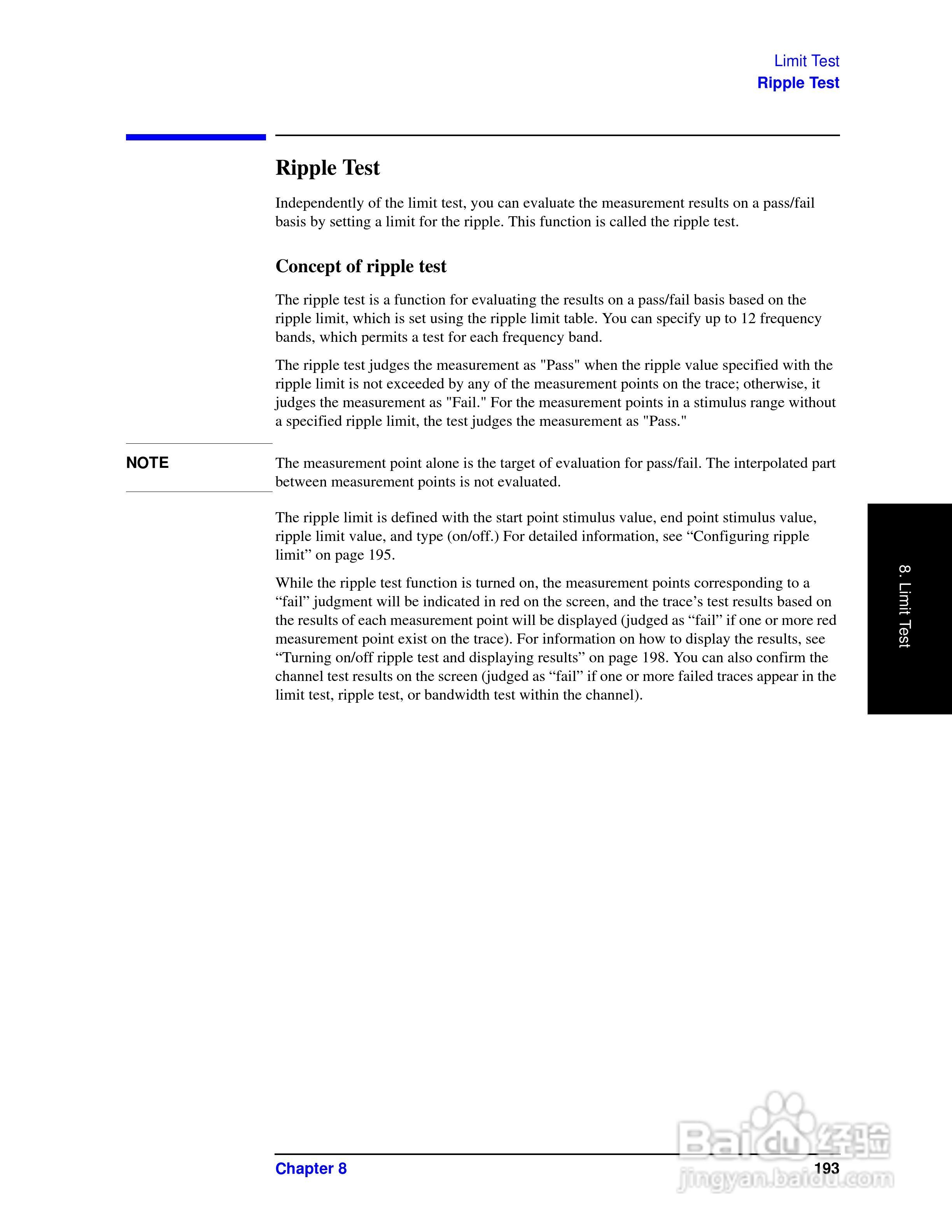 Limit Test
Ripple Test

Ripple Test

Independently of the limit test, you can evaluate the measurement results on a pass/fail basis by setting a limit for the ripple. This function is called the ripple test.

Concept of ripple test

The ripple test is a function for evaluating the results on a pass/fail basis based on the ripple limit, which is set using the ripple limit table. You can specify up to 12 frequency bands, which permits a test for each frequency band.

The ripple test judges the measurement as "Pass" when the ripple value specified with the ripple limit is not exceeded by any of the measurement points on the trace; otherwise, it judges the measurement as "Fail." For the measurement points in a stimulus range without a specified ripple limit, the test judges the measurement as "Pass."

NOTE

The measurement point alone is the target of evaluation for pass/fail. The interpolated part between measurement points is not evaluated.

The ripple limit is defined with the start point stimulus value, end point stimulus value, ripple limit value, and type (on/off.) For detailed information, see "Configuring ripple limit" on page 195.

While the ripple test function is turned on, the measurement points corresponding to a "fail" judgment will be indicated in red on the screen, and the trace's test results based on the results of each measurement point will be displayed (judged as "fail" if one or more red measurement point exist on the trace). For information on how to display the results, see "Turning on/off ripple test and displaying results" on page 198. You can also confirm the channel test results on the screen (judged as "fail" if one or more failed traces appear in the limit test, ripple test, or bandwidth test within the channel).

8. Limit Test

Chapter 8
193

Baidu经验
jingyan.baidu.com